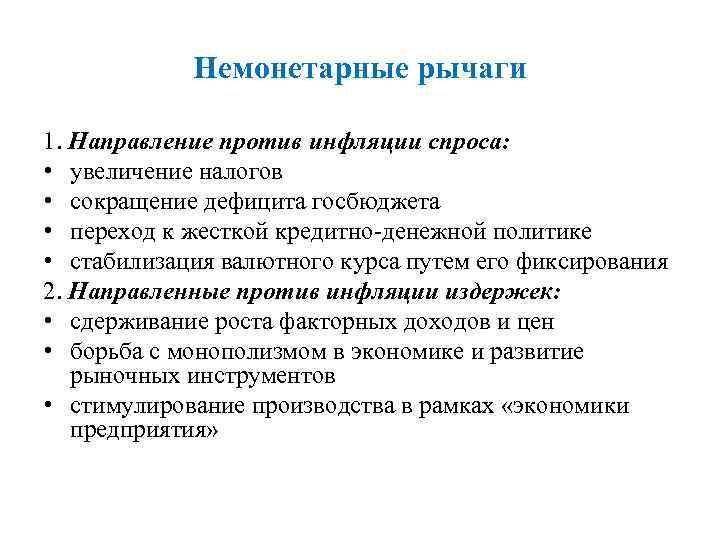 Немонетарные рычаги

1. Направление против инфляции спроса:
• увеличение налогов
• сокращение дефицита госбюджета
• переход к жесткой кредитно-денежной политике
• стабилизация валютного курса путем его фиксирования
2. Направленные против инфляции издержек:
• сдерживание роста факторных доходов и цен
• борьба с монополизмом в экономике и развитие рыночных инструментов
• стимулирование производства в рамках «экономики предприятия»